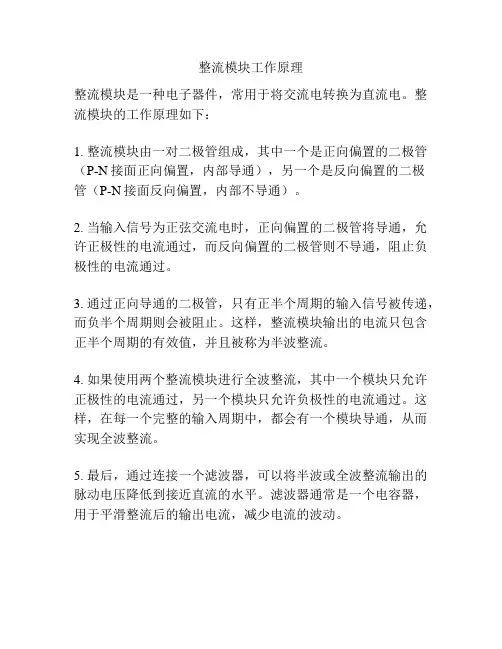 整流模块工作原理

整流模块是一种电子器件，常用于将交流电转换为直流电。整流模块的工作原理如下：

1. 整流模块由一对二极管组成，其中一个是正向偏置的二极管（P-N 接面正向偏置，内部导通），另一个是反向偏置的二极管（P-N 接面反向偏置，内部不导通）。

2. 当输入信号为正弦交流电时，正向偏置的二极管将导通，允许正极性的电流通过，而反向偏置的二极管则不导通，阻止负极性的电流通过。

3. 通过正向导通的二极管，只有正半个周期的输入信号被传递，而负半个周期则会被阻止。这样，整流模块输出的电流只包含正半个周期的有效值，并且被称为半波整流。

4. 如果使用两个整流模块进行全波整流，其中一个模块只允许正极性的电流通过，另一个模块只允许负极性的电流通过。这样，在每一个完整的输入周期中，都会有一个模块导通，从而实现全波整流。

5. 最后，通过连接一个滤波器，可以将半波或全波整流输出的脉动电压降低到接近直流的水平。滤波器通常是一个电容器，用于平滑整流后的输出电流，减少电流的波动。